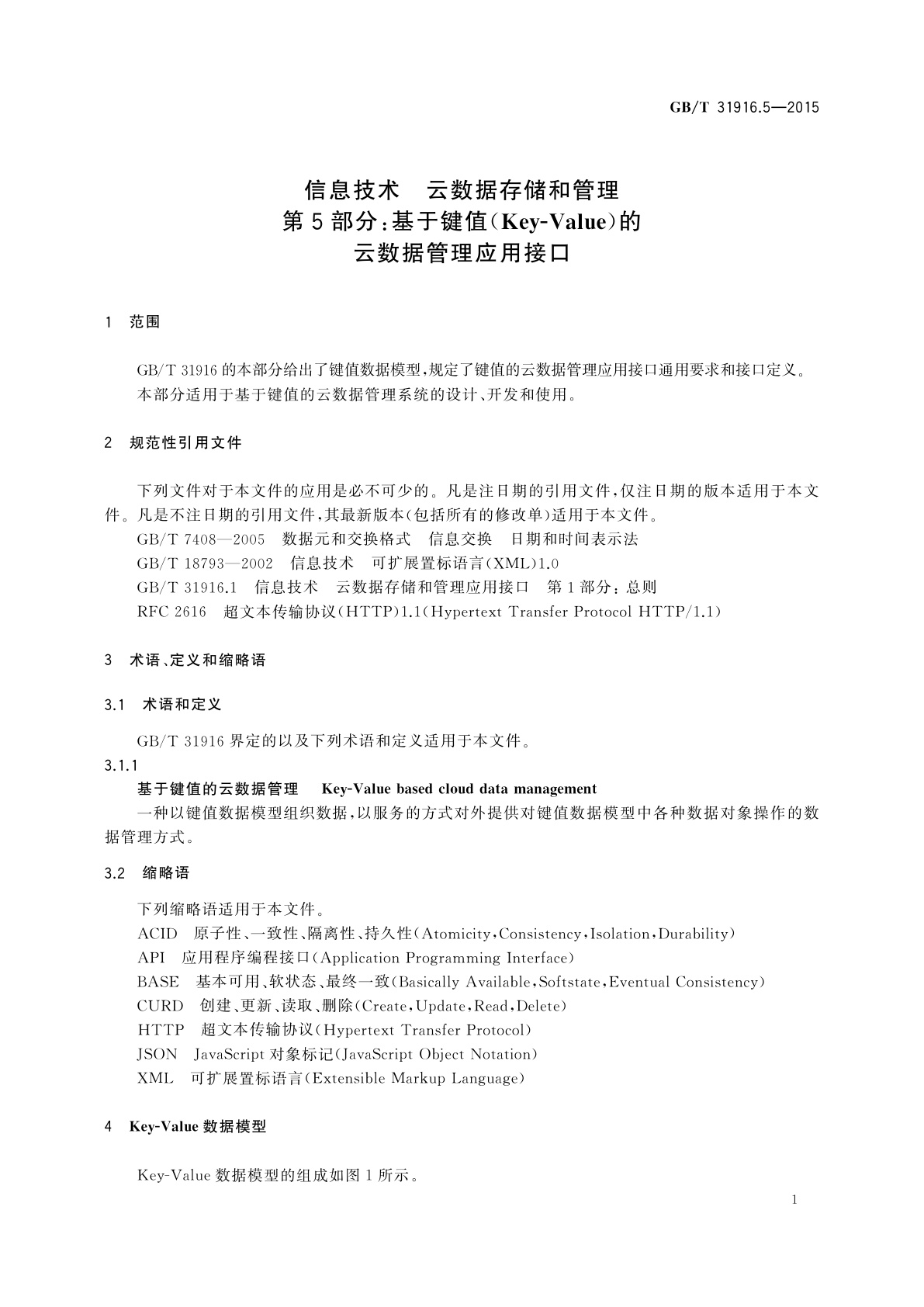 GB/T 31916.5—2015

信息技术　云数据存储和管理
第5部分:基于键值(Key-Value)的
云数据管理应用接口

1　范围

GB/T 31916的本部分给出了键值数据模型,规定了键值的云数据管理应用接口通用要求和接口定义。

本部分适用于基于键值的云数据管理系统的设计、开发和使用。

2　规范性引用文件

下列文件对于本文件的应用是必不可少的。凡是注日期的引用文件,仅注日期的版本适用于本文件。凡是不注日期的引用文件,其最新版本(包括所有的修改单)适用于本文件。

GB/T 7408—2005　数据元和交换格式　信息交换　日期和时间表示法

GB/T 18793—2002　信息技术　可扩展置标语言(XML)1.0

GB/T 31916.1　信息技术　云数据存储和管理应用接口　第1部分:总则

RFC 2616　超文本传输协议(HTTP)1.1(Hypertext Transfer Protocol HTTP/1.1)

3　术语、定义和缩略语

3.1　术语和定义

GB/T 31916界定的以及下列术语和定义适用于本文件。

3.1.1

基于键值的云数据管理　Key-Value based cloud data management

一种以键值数据模型组织数据,以服务的方式对外提供对键值数据模型中各种数据对象操作的数据管理方式。

3.2　缩略语

下列缩略语适用于本文件。

ACID　原子性、一致性、隔离性、持久性(Atomicity,Consistency,Isolation,Durability)

API　应用程序编程接口(Application Programming Interface)

BASE　基本可用、软状态、最终一致(Basically Available,Softstate,Eventual Consistency)

CURD　创建、更新、读取、删除(Create,Update,Read,Delete)

HTTP　超文本传输协议(Hypertext Transfer Protocol)

JSON　JavaScript对象标记(JavaScript Object Notation)

XML　可扩展置标语言(Extensible Markup Language)

4　Key-Value数据模型

Key-Value数据模型的组成如图1所示。

1